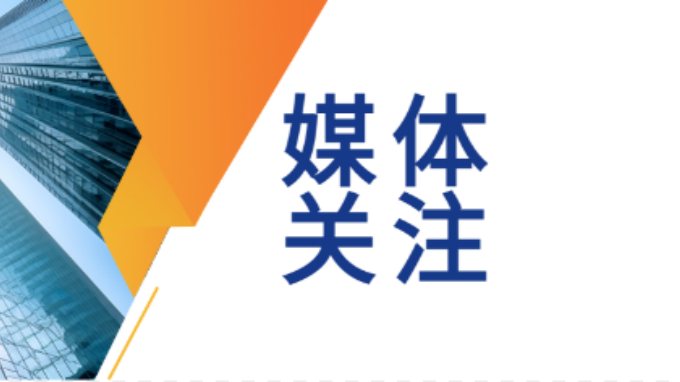 媒体
关注